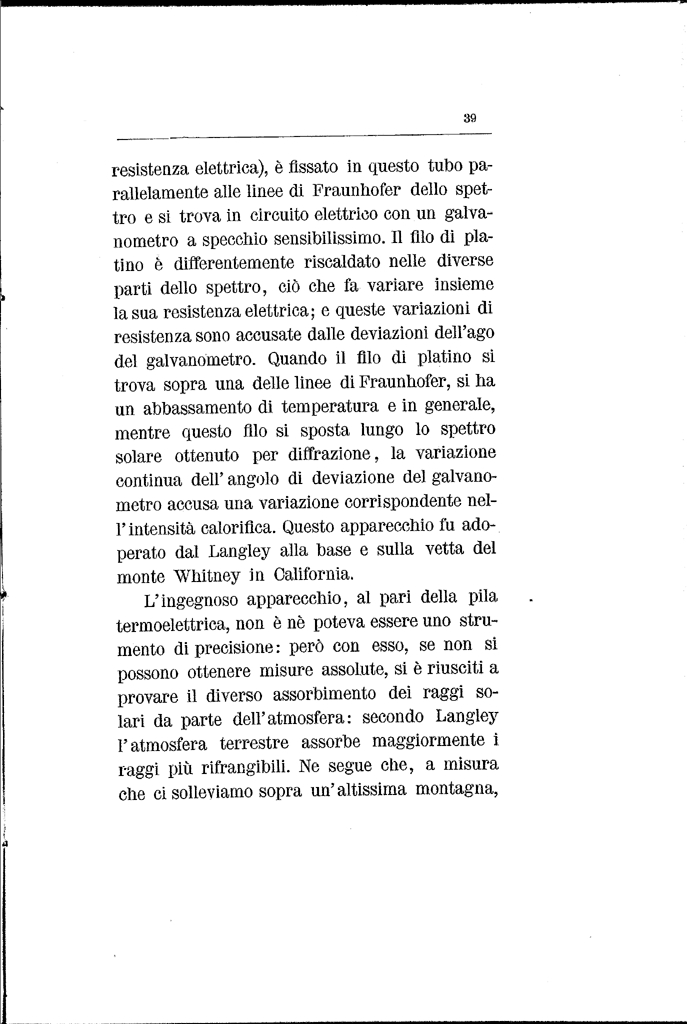 39

resistenza elettrica), è fissato in questo tubo parallelamente alle linee di Fraunhofer dello spettro e si trova in circuito elettrico con un galvanometro a specchio sensibilissimo. Il filo di platino è differentemente riscaldato nelle diverse parti dello spettro, ciò che fa variare insieme la sua resistenza elettrica; e queste variazioni di resistenza sono accusate dalle deviazioni dell'ago del galvanometro. Quando il filo di platino si trova sopra una delle linee di Fraunhofer, si ha un abbassamento di temperatura e in generale, mentre questo filo si sposta lungo lo spettro solare ottenuto per diffrazione, la variazione continua dell'angolo di deviazione del galvanometro accusa una variazione corrispondente nell'intensità calorifica. Questo apparecchio fu adoperato dal Langley alla base e sulla vetta del monte Whitney in California.

L'ingegnoso apparecchio, al pari della pila termoelettrica, non è nè poteva essere uno strumento di precisione: però con esso, se non si possono ottenere misure assolute, si è riusciti a provare il diverso assorbimento dei raggi solari da parte dell'atmosfera: secondo Langley l'atmosfera terrestre assorbe maggiormente i raggi più rifrangibili. Ne segue che, a misura che ci solleviamo sopra un'altissima montagna,